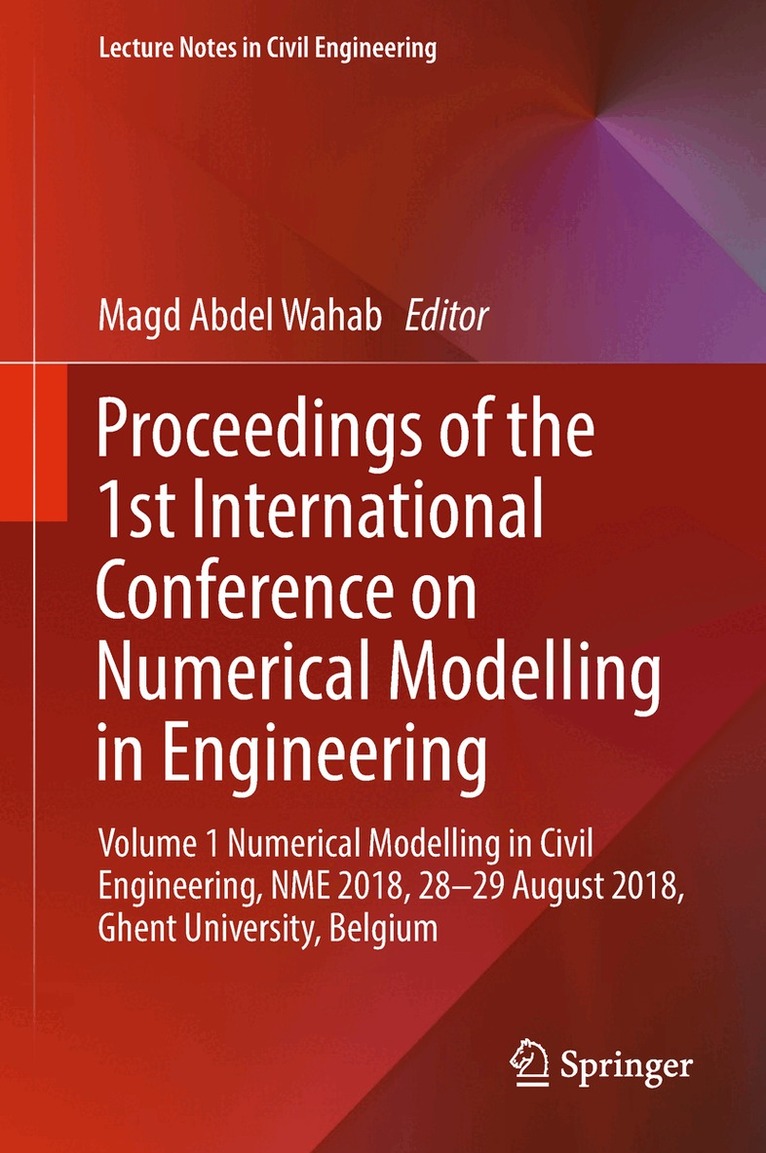 Lecture Notes in Civil Engineering

Magd Abdel Wahab Editor

Proceedings of the 1st International Conference on Numerical Modelling in Engineering

Volume 1 Numerical Modelling in Civil Engineering, NME 2018, 28–29 August 2018, Ghent University, Belgium

Springer